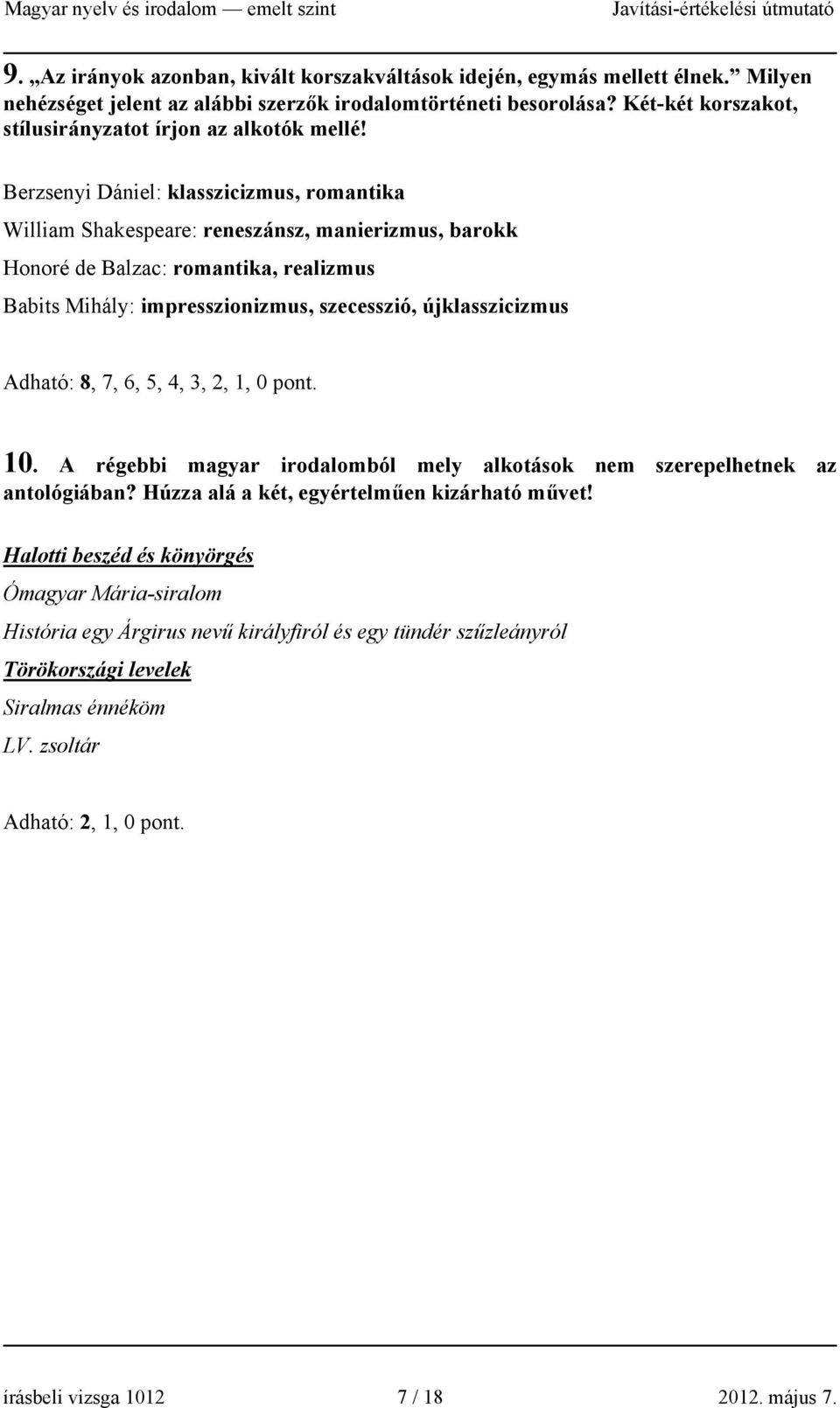 Magyar nyelv és irodalom — emelt szint Javítási-értékelési útmutató

9. „Az irányok azonban, kivált korszakváltások idején, egymás mellett élnek.” Milyen nehézséget jelent az alábbi szerzők irodalomtörténeti besorolása? Két-két korszakot, stílusirányzatot írjon az alkotók mellé!

Berzsenyi Dániel: klasszicizmus, romantika

William Shakespeare: reneszánsz, manierizmus, barokk

Honoré de Balzac: romantika, realizmus

Babits Mihály: impresszionizmus, szecesszió, újklasszicizmus

Adható: 8, 7, 6, 5, 4, 3, 2, 1, 0 pont.

10. A régebbi magyar irodalomból mely alkotások nem szerepelhetnek az antológiában? Húzza alá a két, egyértelműen kizárható művet!

Halotti beszéd és könyörgés

Ómagyar Mária-siralom

História egy Árgirus nevű királyfiról és egy tündér szűzleányról

Törökországi levelek

Siralmas énnéköm

LV. zsoltár

Adható: 2, 1, 0 pont.

írásbeli vizsga 1012 7 / 18 2012. május 7.